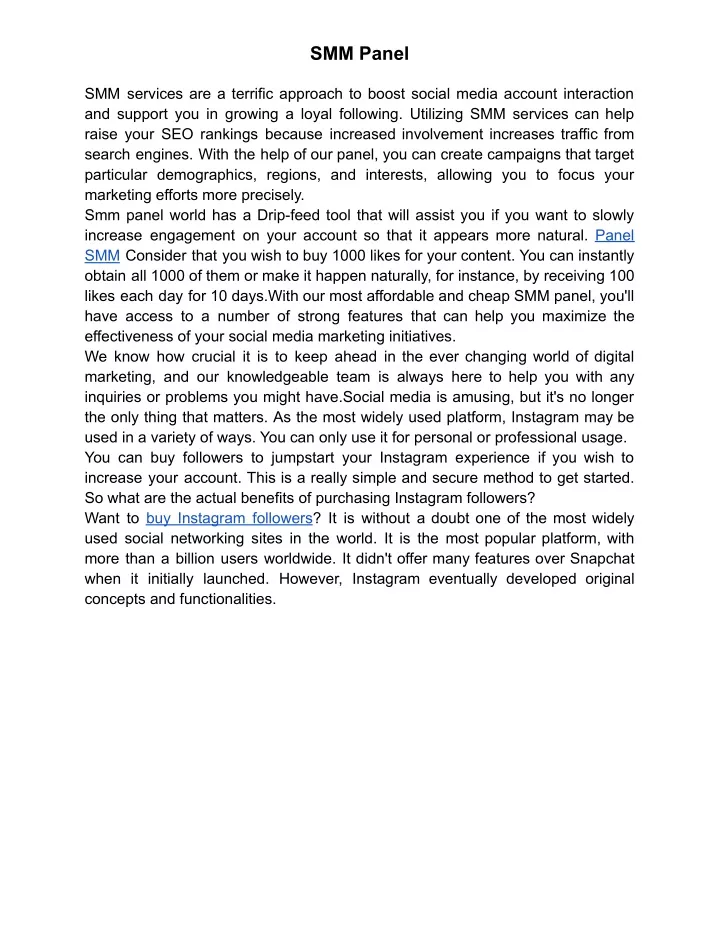 SMM Panel

SMM services are a terrific approach to boost social media account interaction and support you in growing a loyal following. Utilizing SMM services can help raise your SEO rankings because increased involvement increases traffic from search engines. With the help of our panel, you can create campaigns that target particular demographics, regions, and interests, allowing you to focus your marketing efforts more precisely.

Smm panel world has a Drip-feed tool that will assist you if you want to slowly increase engagement on your account so that it appears more natural. Panel SMM Consider that you wish to buy 1000 likes for your content. You can instantly obtain all 1000 of them or make it happen naturally, for instance, by receiving 100 likes each day for 10 days.With our most affordable and cheap SMM panel, you'll have access to a number of strong features that can help you maximize the effectiveness of your social media marketing initiatives.

We know how crucial it is to keep ahead in the ever changing world of digital marketing, and our knowledgeable team is always here to help you with any inquiries or problems you might have.Social media is amusing, but it's no longer the only thing that matters. As the most widely used platform, Instagram may be used in a variety of ways. You can only use it for personal or professional usage.

You can buy followers to jumpstart your Instagram experience if you wish to increase your account. This is a really simple and secure method to get started. So what are the actual benefits of purchasing Instagram followers?

Want to buy Instagram followers? It is without a doubt one of the most widely used social networking sites in the world. It is the most popular platform, with more than a billion users worldwide. It didn't offer many features over Snapchat when it initially launched. However, Instagram eventually developed original concepts and functionalities.